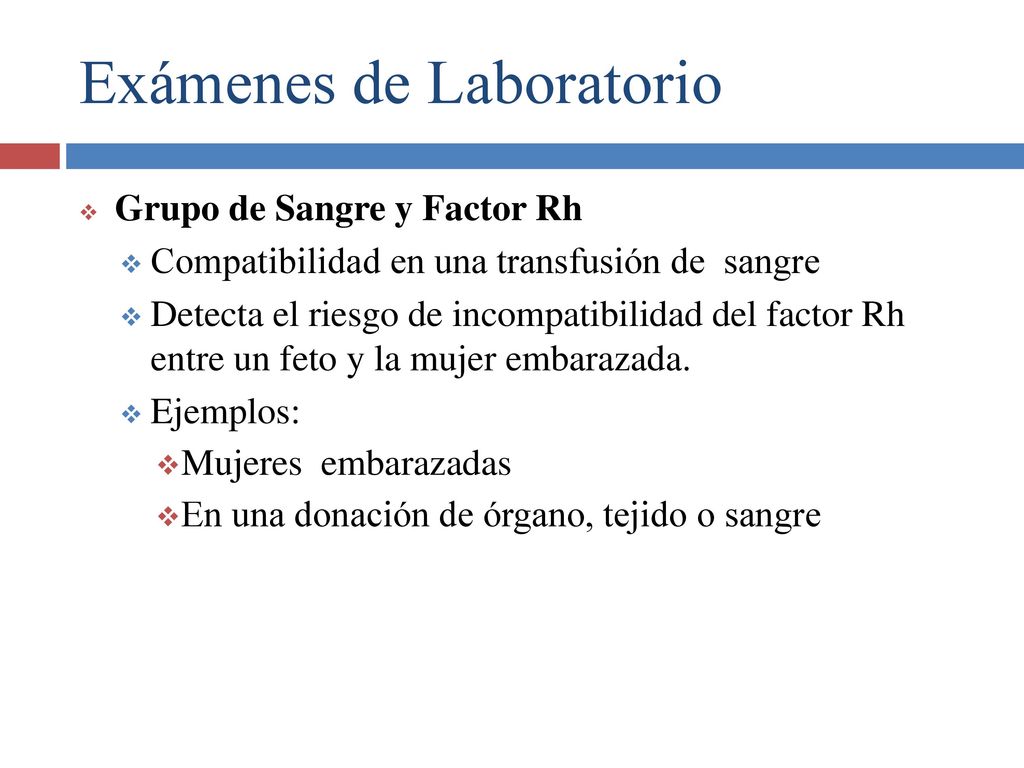 Exámenes de Laboratorio

Grupo de Sangre y Factor Rh

Compatibilidad en una transfusión de sangre

Detecta el riesgo de incompatibilidad del factor Rh entre un feto y la mujer embarazada.

Ejemplos:

Mujeres embarazadas

En una donación de órgano, tejido o sangre